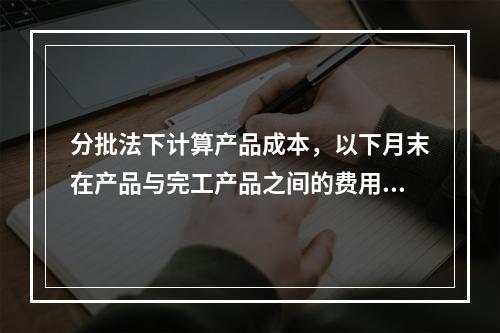 分批法下计算产品成本，以下月末在产品与完工产品之间的费用...